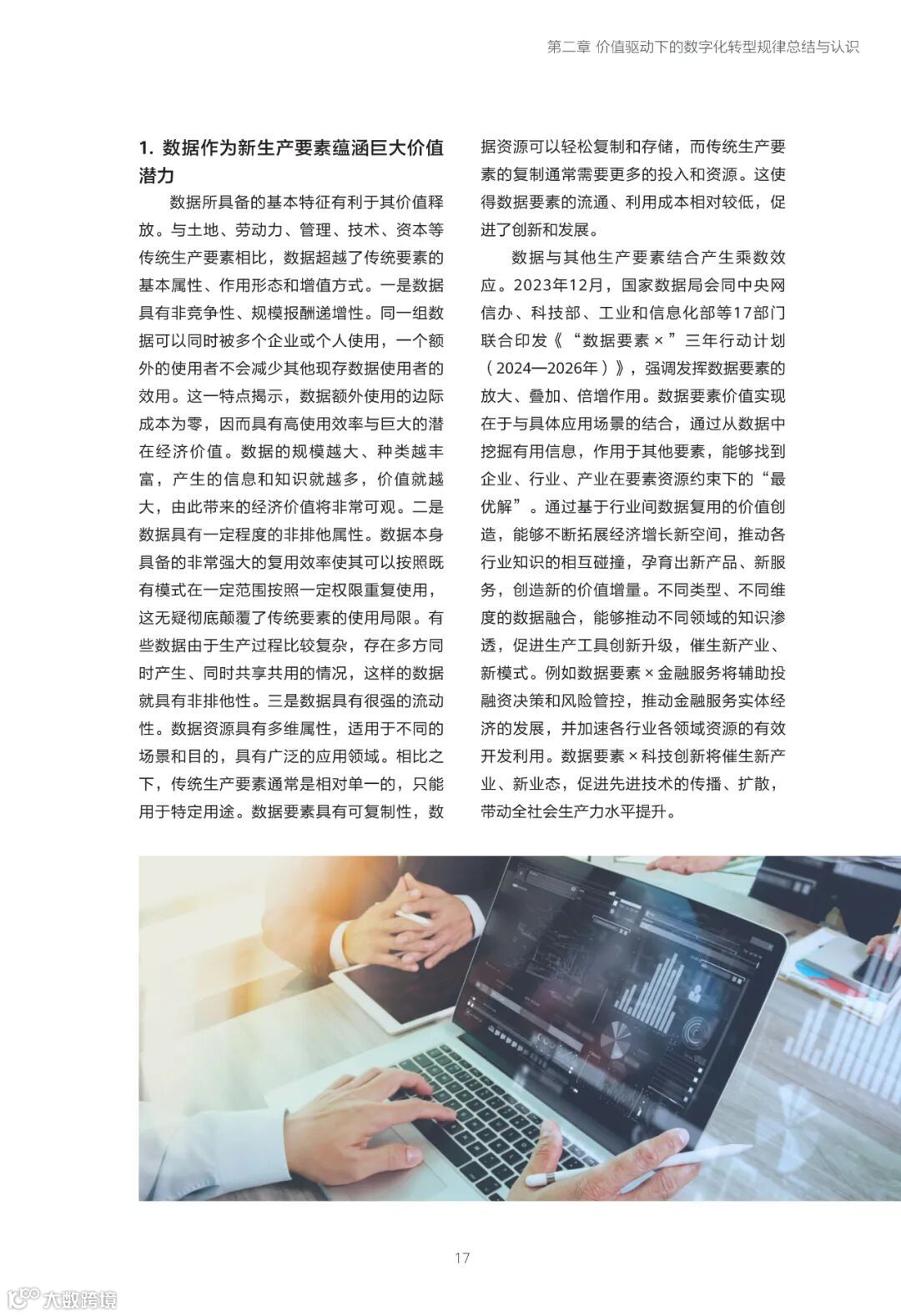 第二章 价值驱动下的数字化转型规律总结与认识

1. 数据作为新生产要素蕴涵巨大价值潜力

数据所具备的基本特征有利于其价值释放。与土地、劳动力、管理、技术、资本等传统生产要素相比，数据超越了传统要素的基本属性、作用形态和增值方式。一是数据具有非竞争性、规模报酬递增性。同一组数据可以同时被多个企业或个人使用，一个额外的使用者不会减少其他现存数据使用者的效用。这一特点揭示，数据额外使用的边际成本为零，因而具有高使用效率与巨大的潜在经济价值。数据的规模越大、种类越丰富，产生的信息和知识就越多，价值就越大，由此带来的经济价值将非常可观。二是数据具有一定程度的非排他属性。数据本身具备的非常强大的复用效率使其可以按照既有模式在一定范围按照一定权限重复使用，这无疑彻底颠覆了传统要素的使用局限。有些数据由于生产过程比较复杂，存在多方同时产生、同时共享共用的情况，这样的数据就具有非排他性。三是数据具有很强的流动性。数据资源具有多维属性，适用于不同的场景和目的，具有广泛的应用领域。相比之下，传统生产要素通常是相对单一的，只能用于特定用途。数据要素具有可复制性，数据资源可以轻松复制和存储，而传统生产要素的复制通常需要更多的投入和资源。这使得数据要素的流通、利用成本相对较低，促进了创新和发展。

数据与其他生产要素结合产生乘数效应。2023年12月，国家数据局会同中央网信办、科技部、工业和信息化部等17部门联合印发《“数据要素×”三年行动计划（2024—2026年）》，强调发挥数据要素的放大、叠加、倍增作用。数据要素价值实现在于与具体应用场景的结合，通过从数据中挖掘有用信息，作用于其他要素，能够找到企业、行业、产业在要素资源约束下的“最优解”。通过基于行业间数据复用的价值创造，能够不断拓展经济增长新空间，推动各行业知识的相互碰撞，孕育出新产品、新服务，创造新的价值增量。不同类型、不同维度的数据融合，能够推动不同领域的知识渗透，促进生产工具创新升级，催生新产业、新模式。例如数据要素×金融服务将辅助投融资决策和风险管控，推动金融服务实体经济的发展，并加速各行业各领域资源的有效开发利用。数据要素×科技创新将催生新产业、新业态，促进先进技术的传播、扩散，带动全社会生产力水平提升。

17

大数跨境